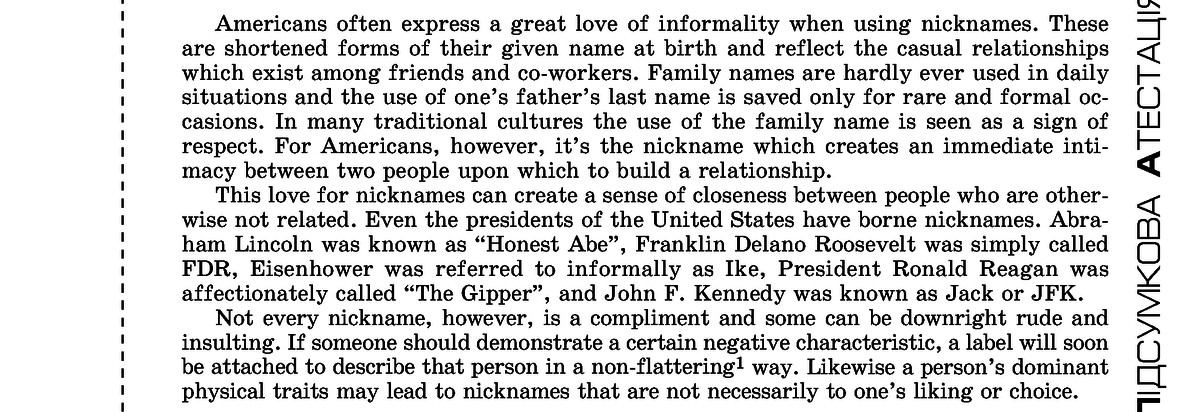 Americans often express a great love of informality when using nicknames. These are shortened forms of their given name at birth and reflect the casual relationships which exist among friends and co-workers. Family names are hardly ever used in daily situations and the use of one's father's last name is saved only for rare and formal occasions. In many traditional cultures the use of the family name is seen as a sign of respect. For Americans, however, it's the nickname which creates an immediate intimacy between two people upon which to build a relationship.

This love for nicknames can create a sense of closeness between people who are otherwise not related. Even the presidents of the United States have borne nicknames. Abraham Lincoln was known as "Honest Abe", Franklin Delano Roosevelt was simply called FDR, Eisenhower was referred to informally as Ike, President Ronald Reagan was affectionately called "The Gipper", and John F. Kennedy was known as Jack or JFK.

Not every nickname, however, is a compliment and some can be downright rude and insulting. If someone should demonstrate a certain negative characteristic, a label will soon be attached to describe that person in a non-flattering$^1$ way. Likewise a person's dominant physical traits may lead to nicknames that are not necessarily to one's liking or choice.

ПІДСУМКОВА АТЕСТАЦІЯ